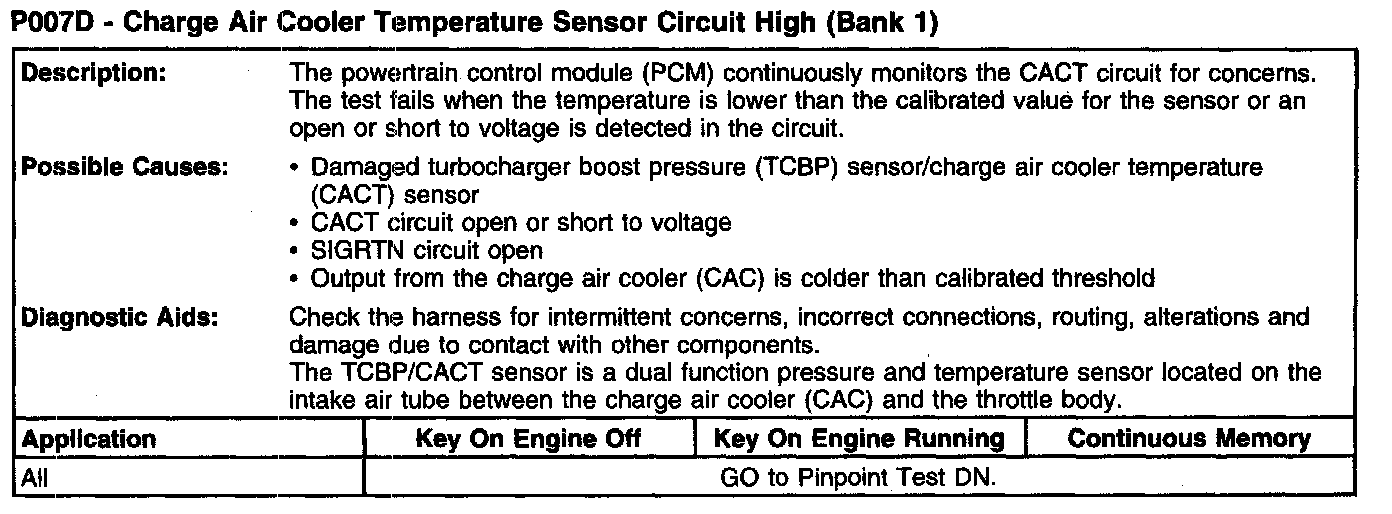 P007D - Charge Air Cooler Temperature Sensor Circuit High (Bank 1)

Description:
The powertrain control module (PCM) continuously monitors the CACT circuit for concerns. The test fails when the temperature is lower than the calibrated value for the sensor or an open or short to voltage is detected in the circuit.

Possible Causes:
• Damaged turbocharger boost pressure (TCBP) sensor/charge air cooler temperature (CACT) sensor
• CACT circuit open or short to voltage
• SIGRTN circuit open
• Output from the charge air cooler (CAC) is colder than calibrated threshold

Diagnostic Aids:
Check the harness for intermittent concerns, incorrect connections, routing, alterations and damage due to contact with other components.
The TCBP/CACT sensor is a dual function pressure and temperature sensor located on the intake air tube between the charge air cooler (CAC) and the throttle body.

| Application | Key On Engine Off | Key On Engine Running | Continuous Memory |
|---|---|---|---|
| All | GO to Pinpoint Test DN. | | |